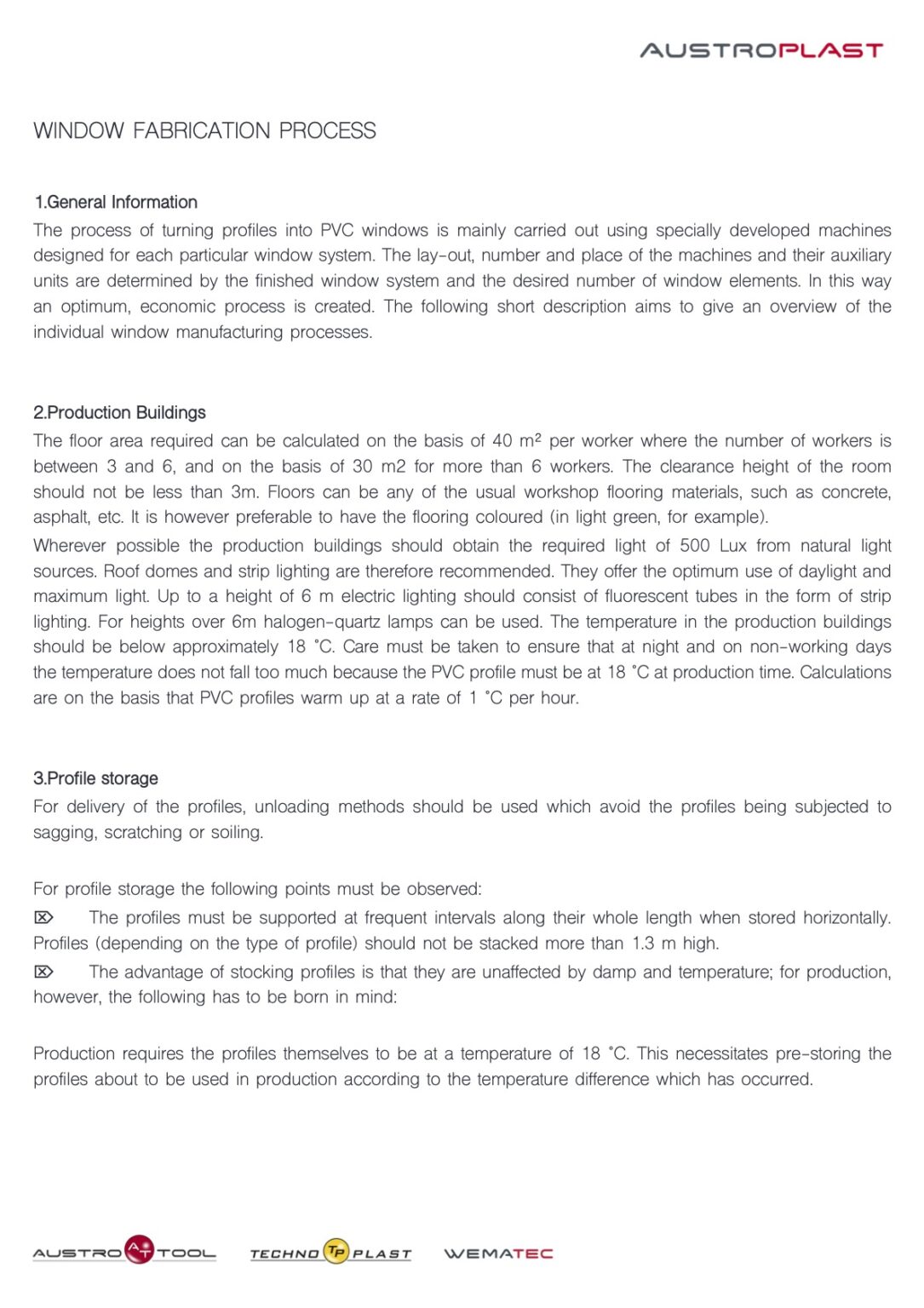 AUSTROPLAST

WINDOW FABRICATION PROCESS

1.General Information
The process of turning profiles into PVC windows is mainly carried out using specially developed machines designed for each particular window system. The lay-out, number and place of the machines and their auxiliary units are determined by the finished window system and the desired number of window elements. In this way an optimum, economic process is created. The following short description aims to give an overview of the individual window manufacturing processes.

2.Production Buildings
The floor area required can be calculated on the basis of 40 m² per worker where the number of workers is between 3 and 6, and on the basis of 30 m2 for more than 6 workers. The clearance height of the room should not be less than 3m. Floors can be any of the usual workshop flooring materials, such as concrete, asphalt, etc. It is however preferable to have the flooring coloured (in light green, for example).
Wherever possible the production buildings should obtain the required light of 500 Lux from natural light sources. Roof domes and strip lighting are therefore recommended. They offer the optimum use of daylight and maximum light. Up to a height of 6 m electric lighting should consist of fluorescent tubes in the form of strip lighting. For heights over 6m halogen-quartz lamps can be used. The temperature in the production buildings should be below approximately 18 °C. Care must be taken to ensure that at night and on non-working days the temperature does not fall too much because the PVC profile must be at 18 °C at production time. Calculations are on the basis that PVC profiles warm up at a rate of 1 °C per hour.

3.Profile storage
For delivery of the profiles, unloading methods should be used which avoid the profiles being subjected to sagging, scratching or soiling.

For profile storage the following points must be observed:
⌦ The profiles must be supported at frequent intervals along their whole length when stored horizontally. Profiles (depending on the type of profile) should not be stacked more than 1.3 m high.
⌦ The advantage of stocking profiles is that they are unaffected by damp and temperature; for production, however, the following has to be born in mind:

Production requires the profiles themselves to be at a temperature of 18 °C. This necessitates pre-storing the profiles about to be used in production according to the temperature difference which has occurred.

AUSTRO AT TOOL TECHNO TP PLAST WEMATEC